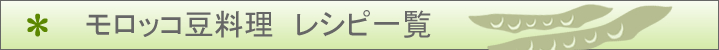 ＊ モロッコ豆料理　レシピ一覧